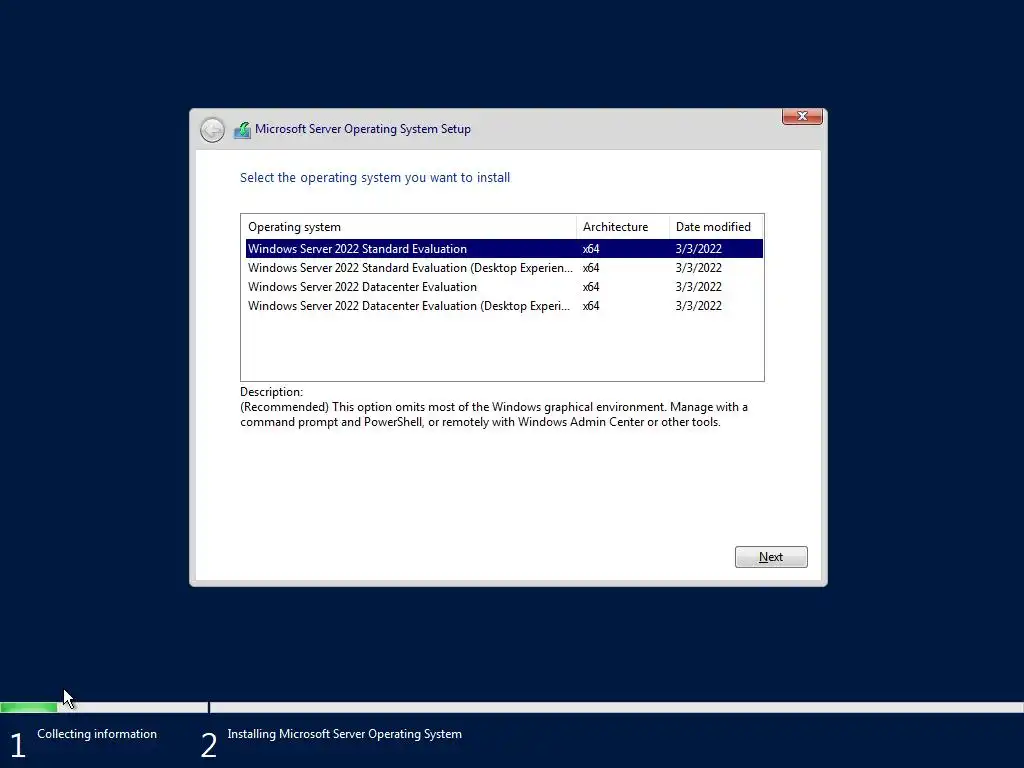 Microsoft Server Operating System Setup

Select the operating system you want to install

| Operating system | Architecture | Date modified |
|---|---|---|
| Windows Server 2022 Standard Evaluation | x64 | 3/3/2022 |
| Windows Server 2022 Standard Evaluation (Desktop Experien... | x64 | 3/3/2022 |
| Windows Server 2022 Datacenter Evaluation | x64 | 3/3/2022 |
| Windows Server 2022 Datacenter Evaluation (Desktop Experi... | x64 | 3/3/2022 |

Description:
(Recommended) This option omits most of the Windows graphical environment. Manage with a command prompt and PowerShell, or remotely with Windows Admin Center or other tools.

Next

1 Collecting information

2 Installing Microsoft Server Operating System